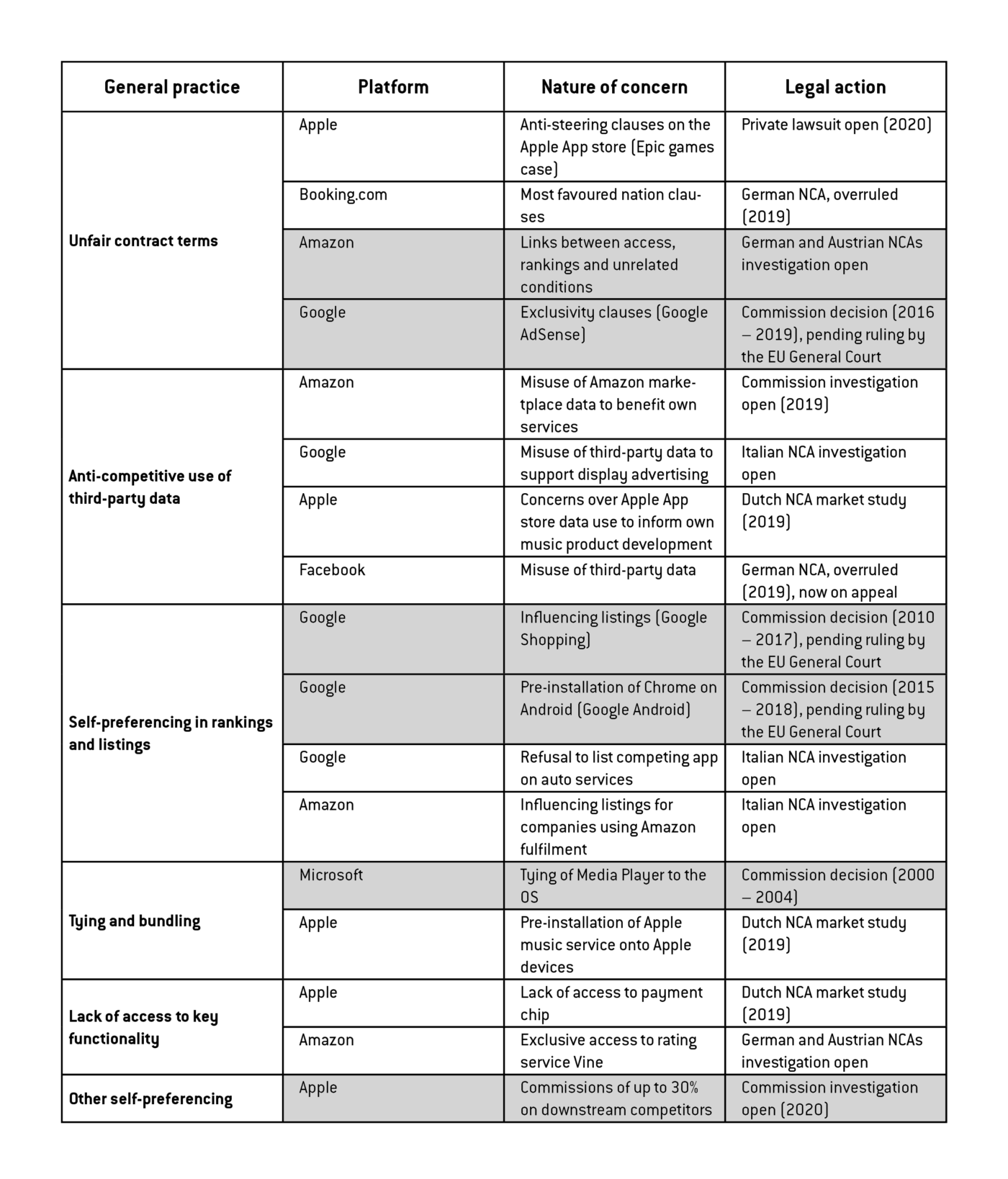 | General practice | Platform | Nature of concern | Legal action |
|---|---|---|---|
| Unfair contract terms | Apple | Anti-steering clauses on the Apple App store (Epic games case) | Private lawsuit open (2020) |
| | Booking.com | Most favoured nation clauses | German NCA, overruled (2019) |
| | Amazon | Links between access, rankings and unrelated conditions | German and Austrian NCAs investigation open |
| | Google | Exclusivity clauses (Google AdSense) | Commission decision (2016 – 2019), pending ruling by the EU General Court |
| Anti-competitive use of third-party data | Amazon | Misuse of Amazon marketplace data to benefit own services | Commission investigation open (2019) |
| | Google | Misuse of third-party data to support display advertising | Italian NCA investigation open |
| | Apple | Concerns over Apple App store data use to inform own music product development | Dutch NCA market study (2019) |
| | Facebook | Misuse of third-party data | German NCA, overruled (2019), now on appeal |
| Self-preferencing in rankings and listings | Google | Influencing listings (Google Shopping) | Commission decision (2010 – 2017), pending ruling by the EU General Court |
| | Google | Pre-installation of Chrome on Android (Google Android) | Commission decision (2015 – 2018), pending ruling by the EU General Court |
| | Google | Refusal to list competing app on auto services | Italian NCA investigation open |
| | Amazon | Influencing listings for companies using Amazon fulfilment | Italian NCA investigation open |
| Tying and bundling | Microsoft | Tying of Media Player to the OS | Commission decision (2000 – 2004) |
| | Apple | Pre-installation of Apple music service onto Apple devices | Dutch NCA market study (2019) |
| Lack of access to key functionality | Apple | Lack of access to payment chip | Dutch NCA market study (2019) |
| | Amazon | Exclusive access to rating service Vine | German and Austrian NCAs investigation open |
| Other self-preferencing | Apple | Commissions of up to 30% on downstream competitors | Commission investigation open (2020) |